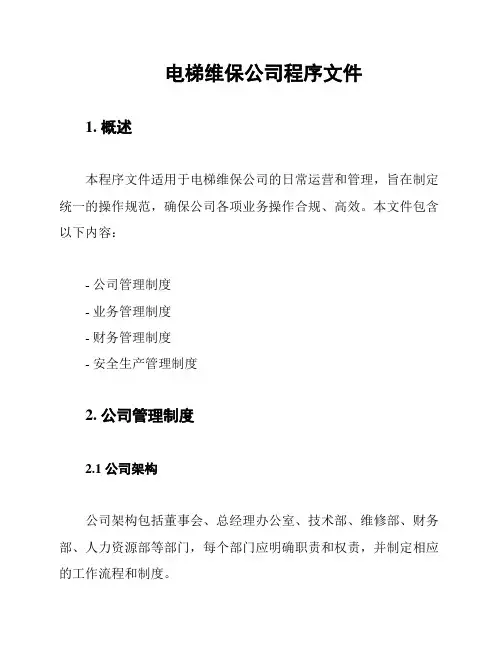 电梯维保公司程序文件

1. 概述

本程序文件适用于电梯维保公司的日常运营和管理，旨在制定统一的操作规范，确保公司各项业务操作合规、高效。本文件包含以下内容：

- 公司管理制度
- 业务管理制度
- 财务管理制度
- 安全生产管理制度

2. 公司管理制度

2.1 公司架构

公司架构包括董事会、总经理办公室、技术部、维修部、财务部、人力资源部等部门，每个部门应明确职责和权责，并制定相应的工作流程和制度。